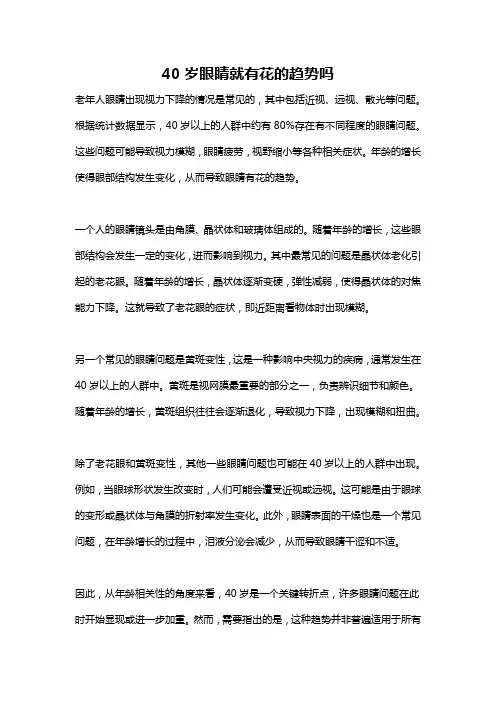 40 岁眼睛就有花的趋势吗

老年人眼睛出现视力下降的情况是常见的，其中包括近视、远视、散光等问题。根据统计数据显示，40 岁以上的人群中约有 80%存在有不同程度的眼睛问题。这些问题可能导致视力模糊，眼睛疲劳，视野缩小等各种相关症状。年龄的增长使得眼部结构发生变化，从而导致眼睛有花的趋势。

一个人的眼睛镜头是由角膜、晶状体和玻璃体组成的。随着年龄的增长，这些眼部结构会发生一定的变化，进而影响到视力。其中最常见的问题是晶状体老化引起的老花眼。随着年龄的增长，晶状体逐渐变硬，弹性减弱，使得晶状体的对焦能力下降。这就导致了老花眼的症状，即近距离看物体时出现模糊。

另一个常见的眼睛问题是黄斑变性，这是一种影响中央视力的疾病，通常发生在 40 岁以上的人群中。黄斑是视网膜最重要的部分之一，负责辨识细节和颜色。随着年龄的增长，黄斑组织往往会逐渐退化，导致视力下降，出现模糊和扭曲。

除了老花眼和黄斑变性，其他一些眼睛问题也可能在 40 岁以上的人群中出现。例如，当眼球形状发生改变时，人们可能会遭受近视或远视。这可能是由于眼球的变形或晶状体与角膜的折射率发生变化。此外，眼睛表面的干燥也是一个常见问题，在年龄增长的过程中，泪液分泌会减少，从而导致眼睛干涩和不适。

因此，从年龄相关性的角度来看，40 岁是一个关键转折点，许多眼睛问题在此时开始显现或进一步加重。然而，需要指出的是，这种趋势并非普遍适用于所有